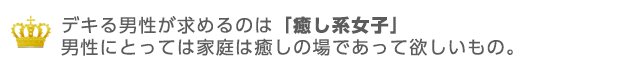 デキる男性が求めるのは「癒し系女子」
男性にとっては家庭は癒しの場であって欲しいもの。